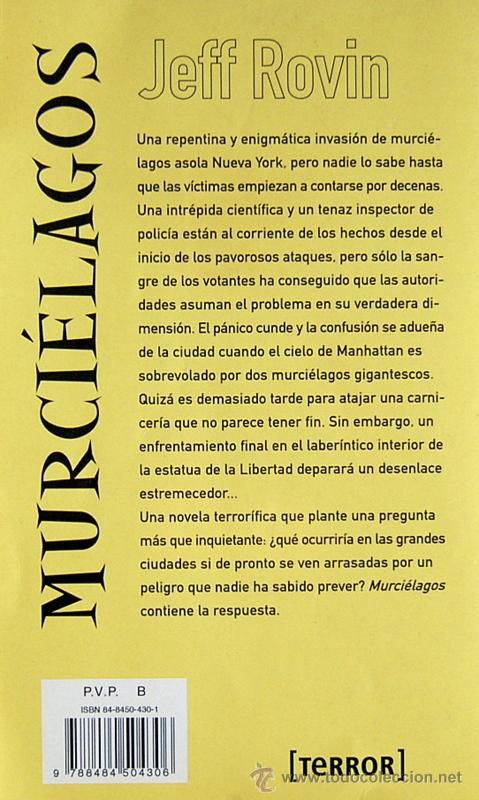 MURCIÉLAGOS

Jeff Rovin

Una repentina y enigmática invasión de murciélagos asola Nueva York, pero nadie lo sabe hasta que las víctimas empiezan a contarse por decenas. Una intrépida científica y un tenaz inspector de policía están al corriente de los hechos desde el inicio de los pavorosos ataques, pero sólo la sangre de los votantes ha conseguido que las autoridades asuman el problema en su verdadera dimensión. El pánico cunde y la confusión se adueña de la ciudad cuando el cielo de Manhattan es sobrevolado por dos murciélagos gigantescos. Quizá es demasiado tarde para atajar una carnicería que no parece tener fin. Sin embargo, un enfrentamiento final en el laberíntico interior de la estatua de la Libertad deparará un desenlace estremecedor...

Una novela terrorífica que plante una pregunta más que inquietante: ¿qué ocurriría en las grandes ciudades si de pronto se ven arrasadas por un peligro que nadie ha sabido prever? Murciélagos contiene la respuesta.

P.V.P. B

ISBN 84-8450-430-1

9 788484 504306

[TERROR]

www.todocoleccion.net